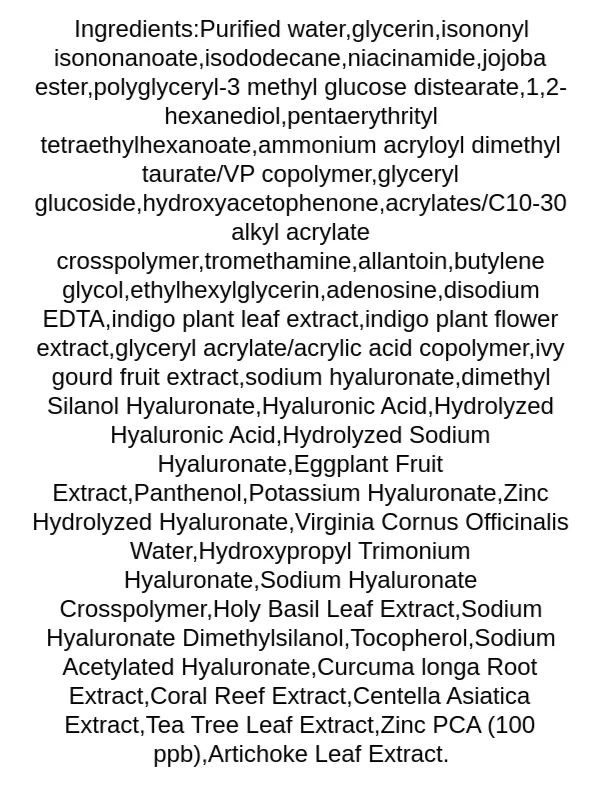 Ingredients:Purified water,glycerin,isononyl isononanoate,isododecane,niacinamide,jojoba ester,polyglyceryl-3 methyl glucose distearate,1,2-hexanediol,pentaerythrityl tetraethylhexanoate,ammonium acryloyl dimethyl taurate/VP copolymer,glyceryl glucoside,hydroxyacetophenone,acrylates/C10-30 alkyl acrylate crosspolymer,tromethamine,allantoin,butylene glycol,ethylhexylglycerin,adenosine,disodium EDTA,indigo plant leaf extract,indigo plant flower extract,glyceryl acrylate/acrylic acid copolymer,ivy gourd fruit extract,sodium hyaluronate,dimethyl Silanol Hyaluronate,Hyaluronic Acid,Hydrolyzed Hyaluronic Acid,Hydrolyzed Sodium Hyaluronate,Eggplant Fruit Extract,Panthenol,Potassium Hyaluronate,Zinc Hydrolyzed Hyaluronate,Virginia Cornus Officinalis Water,Hydroxypropyl Trimonium Hyaluronate,Sodium Hyaluronate Crosspolymer,Holy Basil Leaf Extract,Sodium Hyaluronate Dimethylsilanol,Tocopherol,Sodium Acetylated Hyaluronate,Curcuma longa Root Extract,Coral Reef Extract,Centella Asiatica Extract,Tea Tree Leaf Extract,Zinc PCA (100 ppb),Artichoke Leaf Extract.